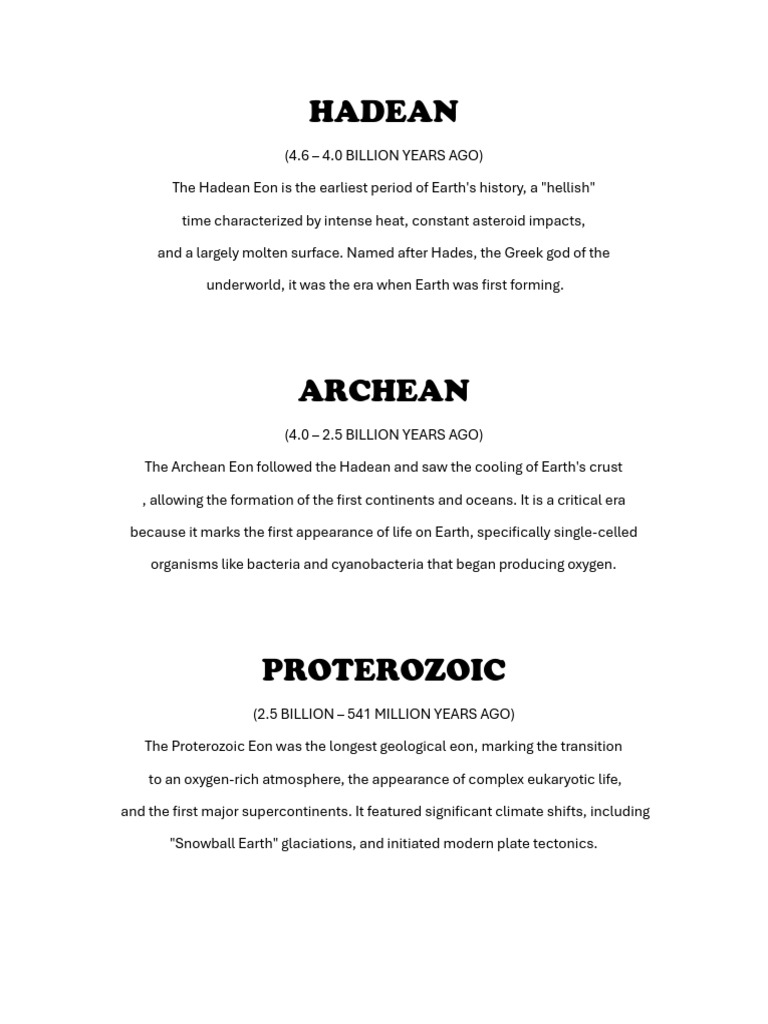 HADEAN

(4.6 – 4.0 BILLION YEARS AGO)

The Hadean Eon is the earliest period of Earth's history, a "hellish" time characterized by intense heat, constant asteroid impacts, and a largely molten surface. Named after Hades, the Greek god of the underworld, it was the era when Earth was first forming.

ARCHEAN

(4.0 – 2.5 BILLION YEARS AGO)

The Archean Eon followed the Hadean and saw the cooling of Earth's crust , allowing the formation of the first continents and oceans. It is a critical era because it marks the first appearance of life on Earth, specifically single-celled organisms like bacteria and cyanobacteria that began producing oxygen.

PROTEROZOIC

(2.5 BILLION – 541 MILLION YEARS AGO)

The Proterozoic Eon was the longest geological eon, marking the transition to an oxygen-rich atmosphere, the appearance of complex eukaryotic life, and the first major supercontinents. It featured significant climate shifts, including "Snowball Earth" glaciations, and initiated modern plate tectonics.